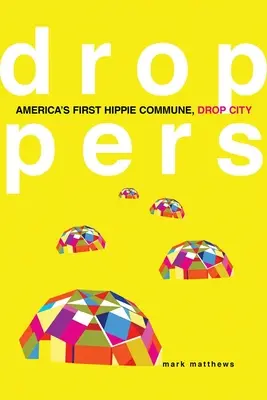 drop
AMERICA'S FIRST HIPPIE COMMUNE, DROP CITY
pers

mark matthews